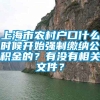 上海市农村户口什么时候开始强制缴纳公积金的？有没有相关文件？